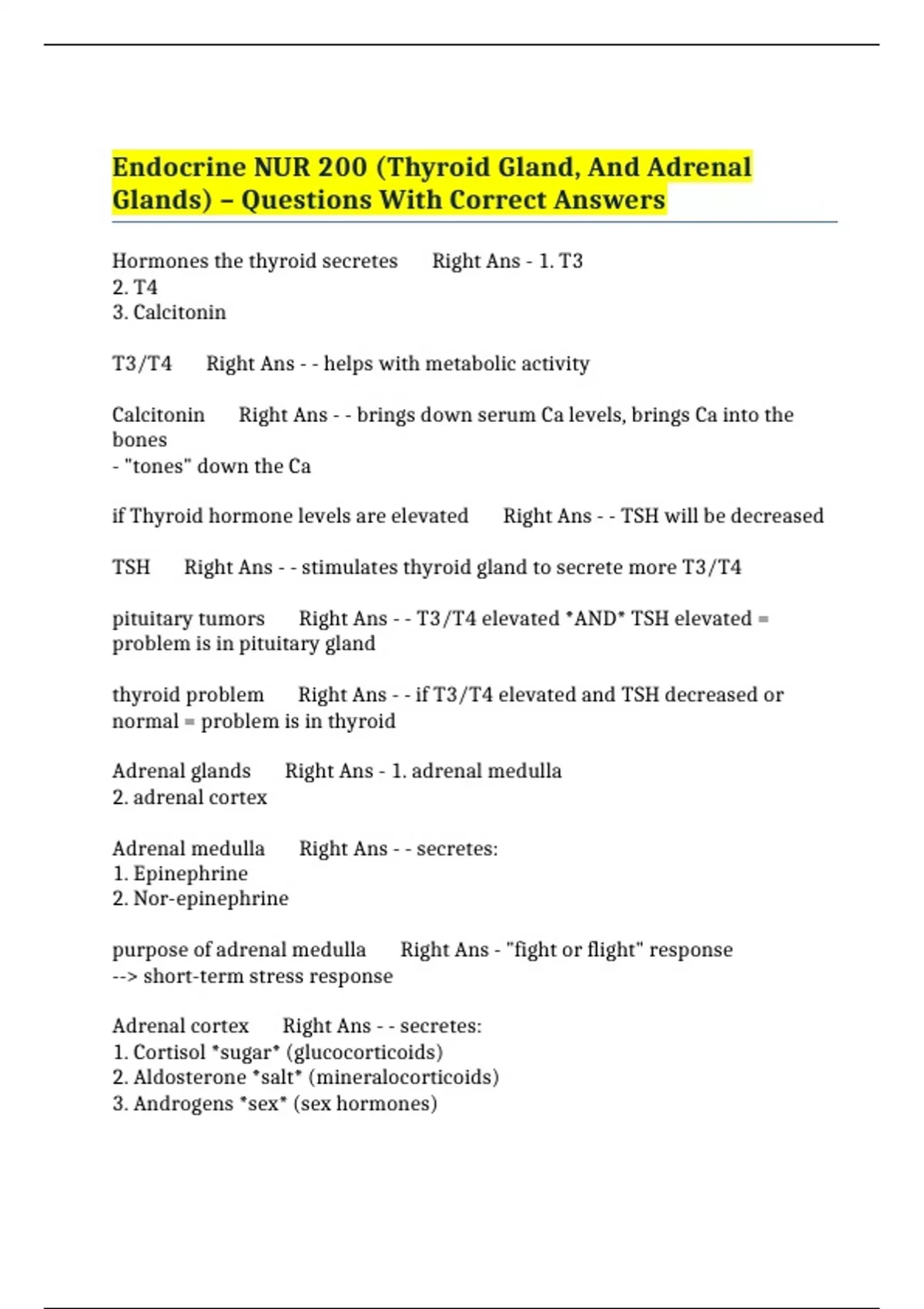 Endocrine NUR 200 (Thyroid Gland, And Adrenal Glands) – Questions With Correct Answers

Hormones the thyroid secretes Right Ans - 1. T3
2. T4
3. Calcitonin

T3/T4 Right Ans - - helps with metabolic activity

Calcitonin Right Ans - - brings down serum Ca levels, brings Ca into the bones
- "tones" down the Ca

if Thyroid hormone levels are elevated Right Ans - - TSH will be decreased

TSH Right Ans - - stimulates thyroid gland to secrete more T3/T4

pituitary tumors Right Ans - - T3/T4 elevated *AND* TSH elevated = problem is in pituitary gland

thyroid problem Right Ans - - if T3/T4 elevated and TSH decreased or normal = problem is in thyroid

Adrenal glands Right Ans - 1. adrenal medulla
2. adrenal cortex

Adrenal medulla Right Ans - - secretes:
1. Epinephrine
2. Nor-epinephrine

purpose of adrenal medulla Right Ans - "fight or flight" response
--> short-term stress response

Adrenal cortex Right Ans - - secretes:
1. Cortisol *sugar* (glucocorticoids)
2. Aldosterone *salt* (mineralocorticoids)
3. Androgens *sex* (sex hormones)